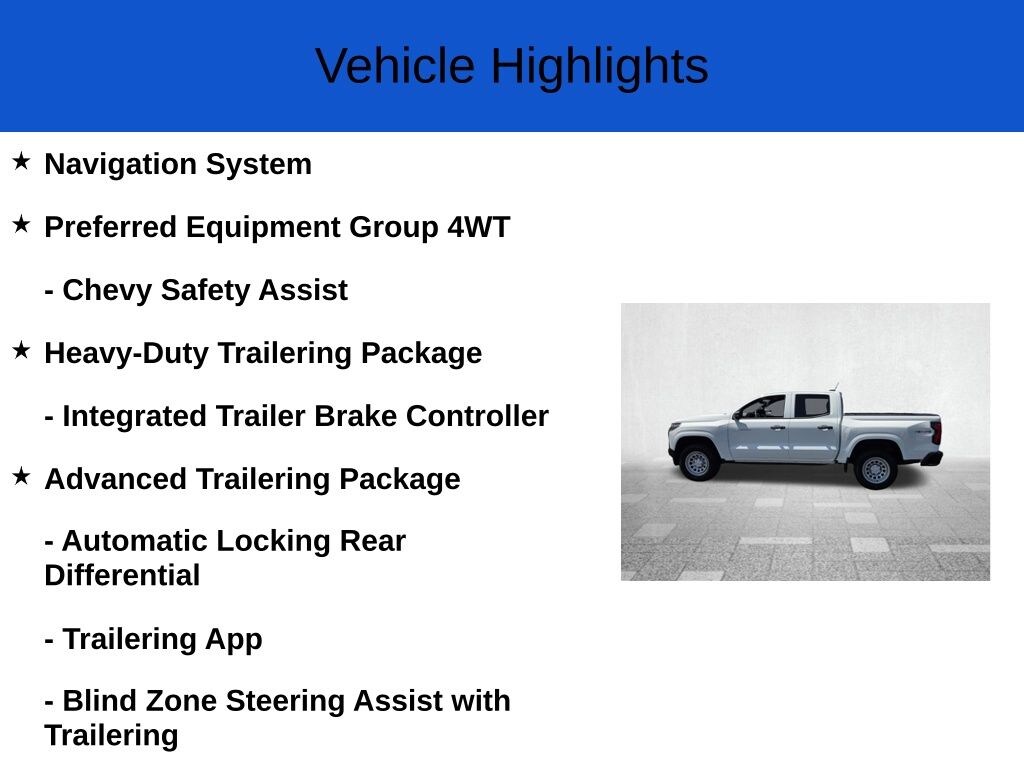 Vehicle Highlights

★ Navigation System

★ Preferred Equipment Group 4WT

- Chevy Safety Assist

★ Heavy-Duty Trailering Package

- Integrated Trailer Brake Controller

★ Advanced Trailering Package

- Automatic Locking Rear Differential

- Trailering App

- Blind Zone Steering Assist with Trailering